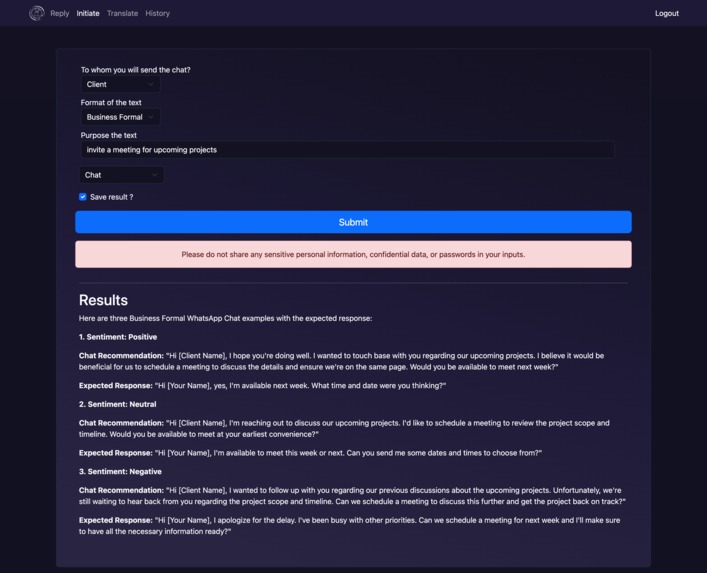 Reply Initiate Translate History

Logout

To whom you will send the chat?

Client

Format of the text

Business Formal

Purpose the text

invite a meeting for upcoming projects

Chat

Save result ?

Submit

Please do not share any sensitive personal information, confidential data, or passwords in your inputs.

Results

Here are three Business Formal WhatsApp Chat examples with the expected response:

1. Sentiment: Positive

Chat Recommendation: "Hi [Client Name], I hope you're doing well. I wanted to touch base with you regarding our upcoming projects. I believe it would be beneficial for us to schedule a meeting to discuss the details and ensure we're on the same page. Would you be available to meet next week?"

Expected Response: "Hi [Your Name], yes, I'm available next week. What time and date were you thinking?"

2. Sentiment: Neutral

Chat Recommendation: "Hi [Client Name], I'm reaching out to discuss our upcoming projects. I'd like to schedule a meeting to review the project scope and timeline. Would you be available to meet at your earliest convenience?"

Expected Response: "Hi [Your Name], I'm available to meet this week or next. Can you send me some dates and times to choose from?"

3. Sentiment: Negative

Chat Recommendation: "Hi [Client Name], I wanted to follow up with you regarding our previous discussions about the upcoming projects. Unfortunately, we're still waiting to hear back from you regarding the project scope and timeline. Can we schedule a meeting to discuss this further and get the project back on track?"

Expected Response: "Hi [Your Name], I apologize for the delay. I've been busy with other priorities. Can we schedule a meeting for next week and I'll make sure to have all the necessary information ready?"